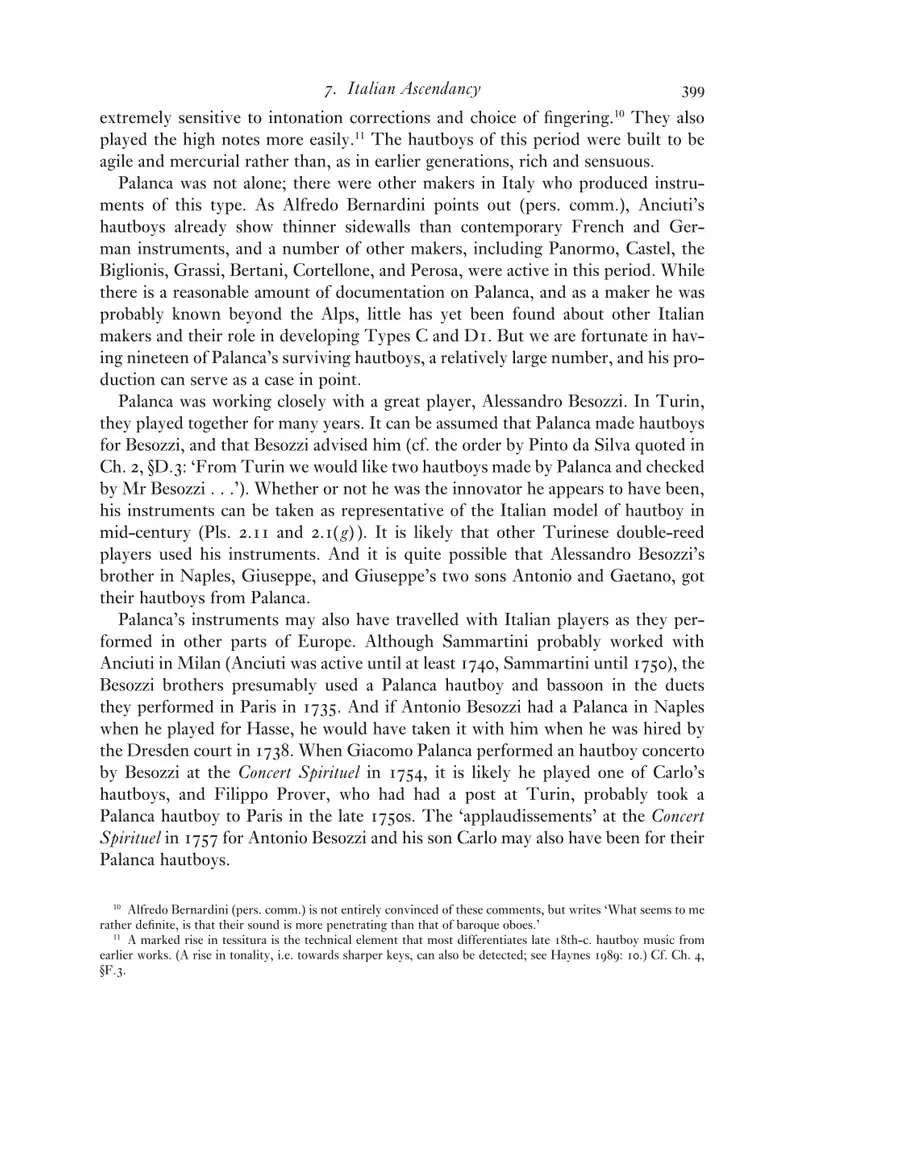 7. Italian Ascendancy 399

extremely sensitive to intonation corrections and choice of fingering.$^{10}$ They also played the high notes more easily.$^{11}$ The hautboys of this period were built to be agile and mercurial rather than, as in earlier generations, rich and sensuous.

Palanca was not alone; there were other makers in Italy who produced instruments of this type. As Alfredo Bernardini points out (pers. comm.), Anciuti's hautboys already show thinner sidewalls than contemporary French and German instruments, and a number of other makers, including Panormo, Castel, the Biglionis, Grassi, Bertani, Cortellone, and Perosa, were active in this period. While there is a reasonable amount of documentation on Palanca, and as a maker he was probably known beyond the Alps, little has yet been found about other Italian makers and their role in developing Types C and D1. But we are fortunate in having nineteen of Palanca's surviving hautboys, a relatively large number, and his production can serve as a case in point.

Palanca was working closely with a great player, Alessandro Besozzi. In Turin, they played together for many years. It can be assumed that Palanca made hautboys for Besozzi, and that Besozzi advised him (cf. the order by Pinto da Silva quoted in Ch. 2, §D.3: 'From Turin we would like two hautboys made by Palanca and checked by Mr Besozzi . . .'). Whether or not he was the innovator he appears to have been, his instruments can be taken as representative of the Italian model of hautboy in mid-century (Pls. 2.11 and 2.1(g)). It is likely that other Turinese double-reed players used his instruments. And it is quite possible that Alessandro Besozzi's brother in Naples, Giuseppe, and Giuseppe's two sons Antonio and Gaetano, got their hautboys from Palanca.

Palanca's instruments may also have travelled with Italian players as they performed in other parts of Europe. Although Sammartini probably worked with Anciuti in Milan (Anciuti was active until at least 1740, Sammartini until 1750), the Besozzi brothers presumably used a Palanca hautboy and bassoon in the duets they performed in Paris in 1735. And if Antonio Besozzi had a Palanca in Naples when he played for Hasse, he would have taken it with him when he was hired by the Dresden court in 1738. When Giacomo Palanca performed an hautboy concerto by Besozzi at the Concert Spirituel in 1754, it is likely he played one of Carlo's hautboys, and Filippo Prover, who had had a post at Turin, probably took a Palanca hautboy to Paris in the late 1750s. The 'applaudissements' at the Concert Spirituel in 1757 for Antonio Besozzi and his son Carlo may also have been for their Palanca hautboys.

$^{10}$ Alfredo Bernardini (pers. comm.) is not entirely convinced of these comments, but writes 'What seems to me rather definite, is that their sound is more penetrating than that of baroque oboes.'
$^{11}$ A marked rise in tessitura is the technical element that most differentiates late 18th-c. hautboy music from earlier works. (A rise in tonality, i.e. towards sharper keys, can also be detected; see Haynes 1989: 10.) Cf. Ch. 4, §F.3.